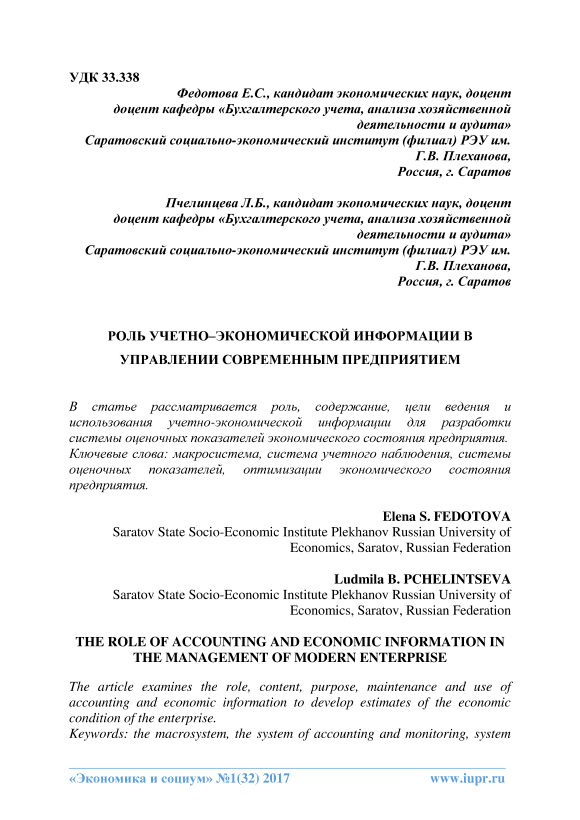 УДК 33.338

Федотова Е.С., кандидат экономических наук, доцент доцент кафедры «Бухгалтерского учета, анализа хозяйственной деятельности и аудита» Саратовский социально-экономический институт (филиал) РЭУ им. Г.В. Плеханова, Россия, г. Саратов

Пчелинцева Л.Б., кандидат экономических наук, доцент доцент кафедры «Бухгалтерского учета, анализа хозяйственной деятельности и аудита» Саратовский социально-экономический институт (филиал) РЭУ им. Г.В. Плеханова, Россия, г. Саратов

РОЛЬ УЧЕТНО–ЭКОНОМИЧЕСКОЙ ИНФОРМАЦИИ В УПРАВЛЕНИИ СОВРЕМЕННЫМ ПРЕДПРИЯТИЕМ

В статье рассматривается роль, содержание, цели ведения и использования учетно-экономической информации для разработки системы оценочных показателей экономического состояния предприятия.
Ключевые слова: макросистема, система учетного наблюдения, системы оценочных показателей, оптимизации экономического состояния предприятия.

Elena S. FEDOTOVA
Saratov State Socio-Economic Institute Plekhanov Russian University of Economics, Saratov, Russian Federation

Ludmila B. PCHELINTSEVA
Saratov State Socio-Economic Institute Plekhanov Russian University of Economics, Saratov, Russian Federation

THE ROLE OF ACCOUNTING AND ECONOMIC INFORMATION IN THE MANAGEMENT OF MODERN ENTERPRISE

The article examines the role, content, purpose, maintenance and use of accounting and economic information to develop estimates of the economic condition of the enterprise.
Keywords: the macrosystem, the system of accounting and monitoring, system

«Экономика и социум» №1(32) 2017 www.iupr.ru